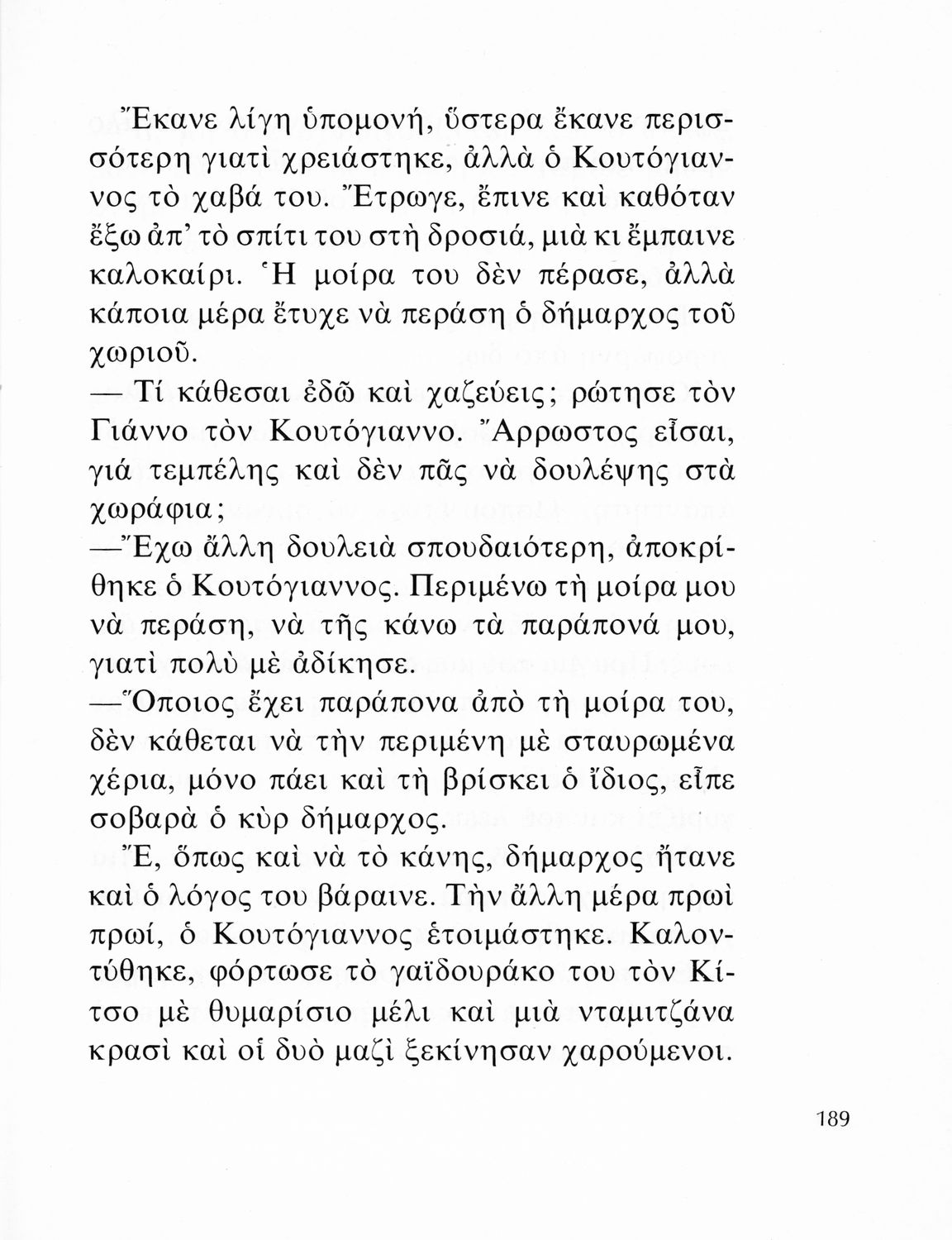 Ἔκανε λίγη ὑπομονή, ὕστερα ἔκανε περισσότερη γιατὶ χρειάστηκε, ἀλλὰ ὁ Κουτόγιαννος τὸ χαβά του. Ἔτρωγε, ἔπινε καὶ καθόταν ἔξω ἀπ' τὸ σπίτι του στὴ δροσιά, μιὰ κι ἔμπαινε καλοκαίρι. Ἡ μοίρα του δὲν πέρασε, ἀλλὰ κάποια μέρα ἔτυχε νὰ περάση ὁ δήμαρχος τοῦ χωριοῦ.

— Τί κάθεσαι ἐδῶ καὶ χαζεύεις; ρώτησε τὸν Γιάννο τὸν Κουτόγιαννο. Ἄρρωστος εἶσαι, γιά τεμπέλης καὶ δὲν πᾶς νὰ δουλέψης στὰ χωράφια;

—Ἔχω ἄλλη δουλειὰ σπουδαιότερη, ἀποκρίθηκε ὁ Κουτόγιαννος. Περιμένω τὴ μοίρα μου νὰ περάση, νὰ τῆς κάνω τὰ παράπονά μου, γιατὶ πολὺ μὲ ἀδίκησε.

—Ὅποιος ἔχει παράπονα ἀπὸ τὴ μοίρα του, δὲν κάθεται νὰ τὴν περιμένη μὲ σταυρωμένα χέρια, μόνο πάει καὶ τὴ βρίσκει ὁ ἴδιος, εἶπε σοβαρὰ ὁ κὺρ δήμαρχος.

Ἔ, ὅπως καὶ νὰ τὸ κάνης, δήμαρχος ἤτανε καὶ ὁ λόγος του βάραινε. Τὴν ἄλλη μέρα πρωὶ πρωί, ὁ Κουτόγιαννος ἑτοιμάστηκε. Καλοντύθηκε, φόρτωσε τὸ γαϊδουράκο του τὸν Κίτσο μὲ θυμαρίσιο μέλι καὶ μιὰ νταμιτζάνα κρασὶ καὶ οἱ δυὸ μαζὶ ξεκίνησαν χαρούμενοι.

189